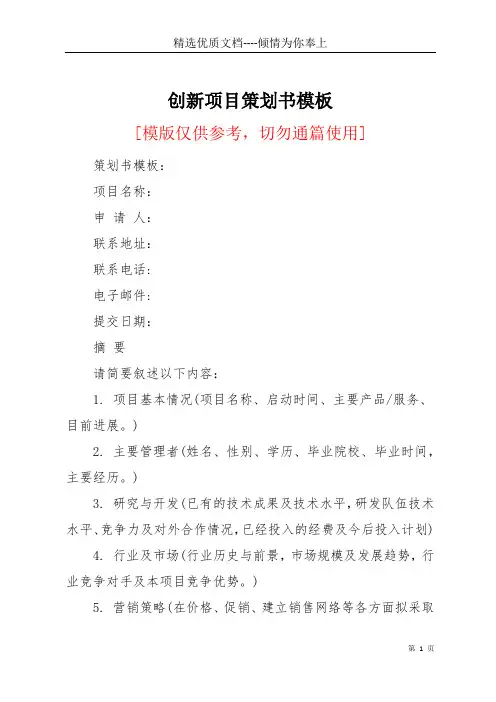 精选优质文档----倾情为你奉上

创新项目策划书模板

[模版仅供参考，切勿通篇使用]

策划书模板：

项目名称：

申 请 人：

联系地址：

联系电话：

电子邮件：

提交日期：

摘 要

请简要叙述以下内容：

1. 项目基本情况(项目名称、启动时间、主要产品/服务、目前进展。)

2. 主要管理者(姓名、性别、学历、毕业院校、毕业时间，主要经历。)

3. 研究与开发(已有的技术成果及技术水平，研发队伍技术水平、竞争力及对外合作情况，已经投入的经费及今后投入计划)

4. 行业及市场(行业历史与前景，市场规模及发展趋势，行业竞争对手及本项目竞争优势。)

5. 营销策略(在价格、促销、建立销售网络等各方面拟采取

第 1 页